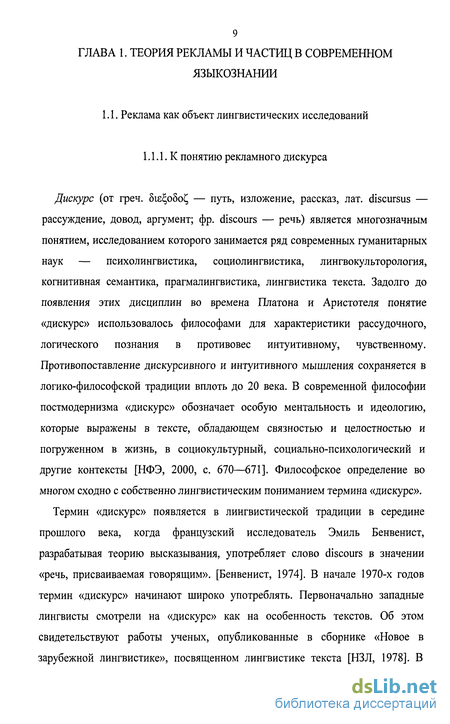 9

ГЛАВА 1. ТЕОРИЯ РЕКЛАМЫ И ЧАСТИЦ В СОВРЕМЕННОМ ЯЗЫКОЗНАНИИ

1.1. Реклама как объект лингвистических исследований

1.1.1. К понятию рекламного дискурса

Дискурс (от греч. διεξοδοζ — путь, изложение, рассказ, лат. discursus — рассуждение, довод, аргумент; фр. discours — речь) является многозначным понятием, исследованием которого занимается ряд современных гуманитарных наук — психолингвистика, социолингвистика, лингвокультурология, когнитивная семантика, прагмалингвистика, лингвистика текста. Задолго до появления этих дисциплин во времена Платона и Аристотеля понятие «дискурс» использовалось философами для характеристики рассудочного, логического познания в противовес интуитивному, чувственному. Противопоставление дискурсивного и интуитивного мышления сохраняется в логико-философской традиции вплоть до 20 века. В современной философии постмодернизма «дискурс» обозначает особую ментальность и идеологию, которые выражены в тексте, обладающем связностью и целостностью и погруженном в жизнь, в социокультурный, социально-психологический и другие контексты [НФЭ, 2000, с. 670—671]. Философское определение во многом сходно с собственно лингвистическим пониманием термина «дискурс».

Термин «дискурс» появляется в лингвистической традиции в середине прошлого века, когда французский исследователь Эмиль Бенвенист, разрабатывая теорию высказывания, употребляет слово discours в значении «речь, присваиваемая говорящим». [Бенвенист, 1974]. В начале 1970-х годов термин «дискурс» начинают широко употреблять. Первоначально западные лингвисты смотрели на «дискурс» как на особенность текстов. Об этом свидетельствуют работы ученых, опубликованные в сборнике «Новое в зарубежной лингвистике», посвященном лингвистике текста [НЗЛ, 1978]. В

dsLib.net
библиотека диссертаций